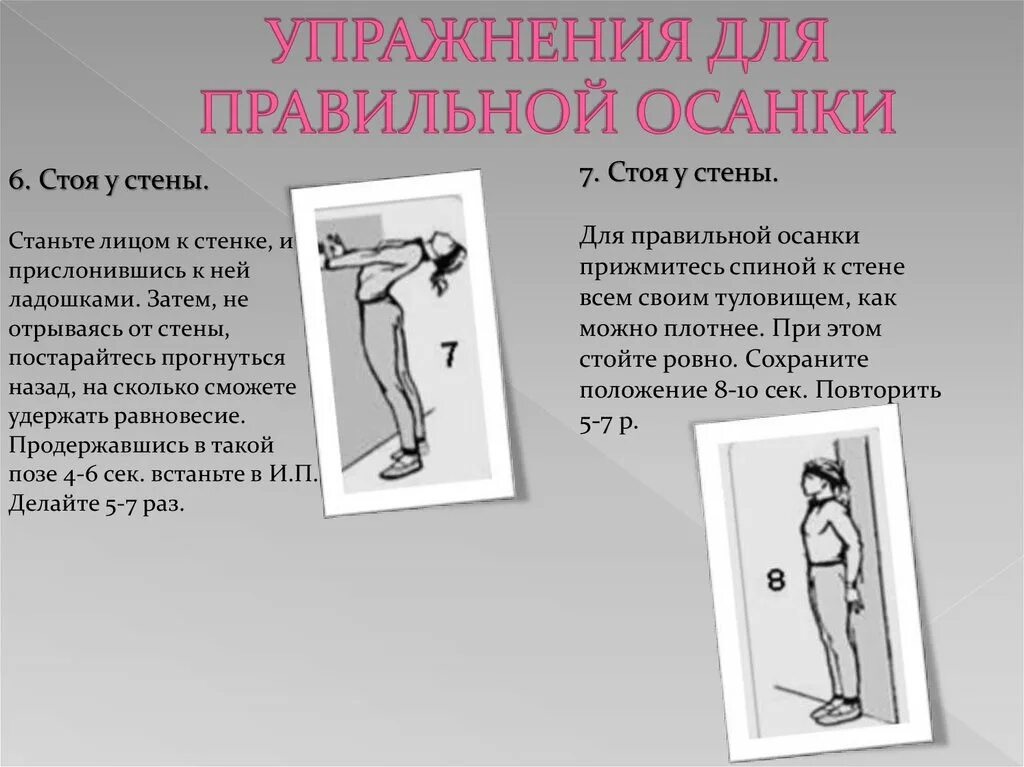 УПРАЖНЕНИЯ ДЛЯ ПРАВИЛЬНОЙ ОСАНКИ

6. Стоя у стены.

Станьте лицом к стенке, и прислонившись к ней ладошками. Затем, не отрываясь от стены, постарайтесь прогнуться назад, на сколько сможете удержать равновесие. Продержавшись в такой позе 4-6 сек. встаньте в И.П. Делайте 5-7 раз.

7

7. Стоя у стены.

Для правильной осанки прижмитесь спиной к стене всем своим туловищем, как можно плотнее. При этом стойте ровно. Сохраните положение 8-10 сек. Повторить 5-7 р.

8